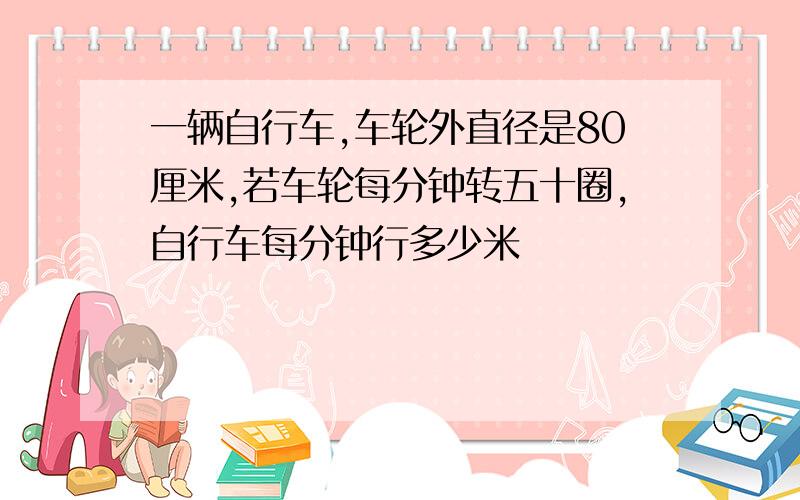 一辆自行车,车轮外直径是80厘米,若车轮每分钟转五十圈,自行车每分钟行多少米